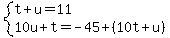 $\begin{cases} t+u=11 \\ 10u+t=-45+(10t+u) \end{cases}$